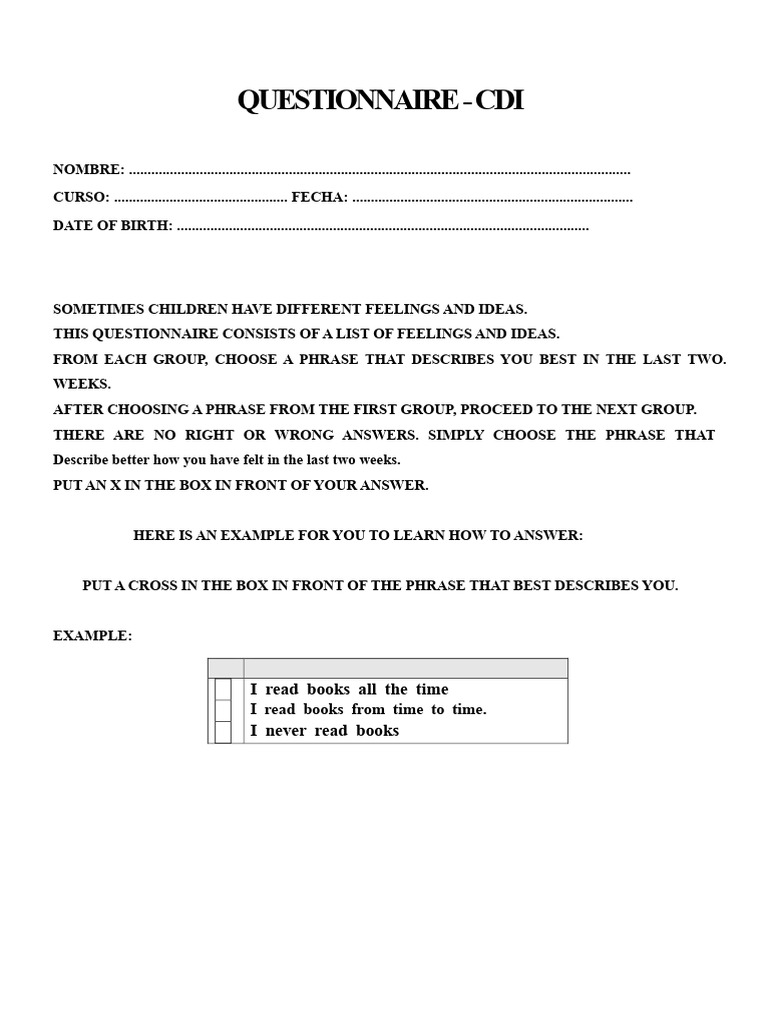 QUESTIONNAIRE - CDI

NOMBRE: ____

CURSO: ____ FECHA: ____

DATE OF BIRTH: ____

SOMETIMES CHILDREN HAVE DIFFERENT FEELINGS AND IDEAS.

THIS QUESTIONNAIRE CONSISTS OF A LIST OF FEELINGS AND IDEAS.

FROM EACH GROUP, CHOOSE A PHRASE THAT DESCRIBES YOU BEST IN THE LAST TWO. WEEKS.

AFTER CHOOSING A PHRASE FROM THE FIRST GROUP, PROCEED TO THE NEXT GROUP.

THERE ARE NO RIGHT OR WRONG ANSWERS. SIMPLY CHOOSE THE PHRASE THAT Describe better how you have felt in the last two weeks.

PUT AN X IN THE BOX IN FRONT OF YOUR ANSWER.

HERE IS AN EXAMPLE FOR YOU TO LEARN HOW TO ANSWER:

PUT A CROSS IN THE BOX IN FRONT OF THE PHRASE THAT BEST DESCRIBES YOU.

EXAMPLE:

☐ I read books all the time
☐ I read books from time to time.
☐ I never read books